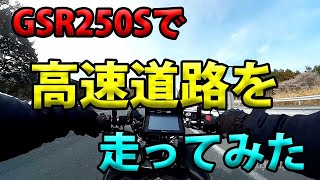 GSR250Sで

高速道路を

走ってみた